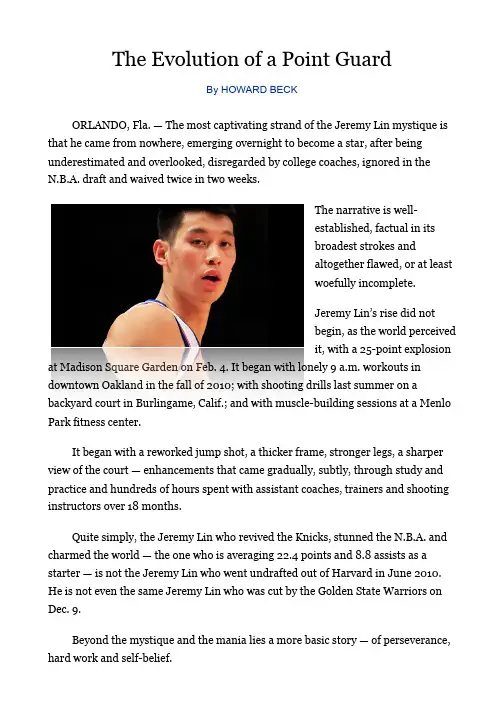 The Evolution of a Point Guard

By HOWARD BECK

ORLANDO, Fla. — The most captivating strand of the Jeremy Lin mystique is that he came from nowhere, emerging overnight to become a star, after being underestimated and overlooked, disregarded by college coaches, ignored in the N.B.A. draft and waived twice in two weeks.

The narrative is well-established, factual in its broadest strokes and altogether flawed, or at least woefully incomplete.

Jeremy Lin's rise did not begin, as the world perceived it, with a 25-point explosion at Madison Square Garden on Feb. 4. It began with lonely 9 a.m. workouts in downtown Oakland in the fall of 2010; with shooting drills last summer on a backyard court in Burlingame, Calif.; and with muscle-building sessions at a Menlo Park fitness center.

It began with a reworked jump shot, a thicker frame, stronger legs, a sharper view of the court — enhancements that came gradually, subtly, through study and practice and hundreds of hours spent with assistant coaches, trainers and shooting instructors over 18 months.

Quite simply, the Jeremy Lin who revived the Knicks, stunned the N.B.A. and charmed the world — the one who is averaging 22.4 points and 8.8 assists as a starter — is not the Jeremy Lin who went undrafted out of Harvard in June 2010. He is not even the same Jeremy Lin who was cut by the Golden State Warriors on Dec. 9.

Beyond the mystique and the mania lies a more basic story — of perseverance, hard work and self-belief.